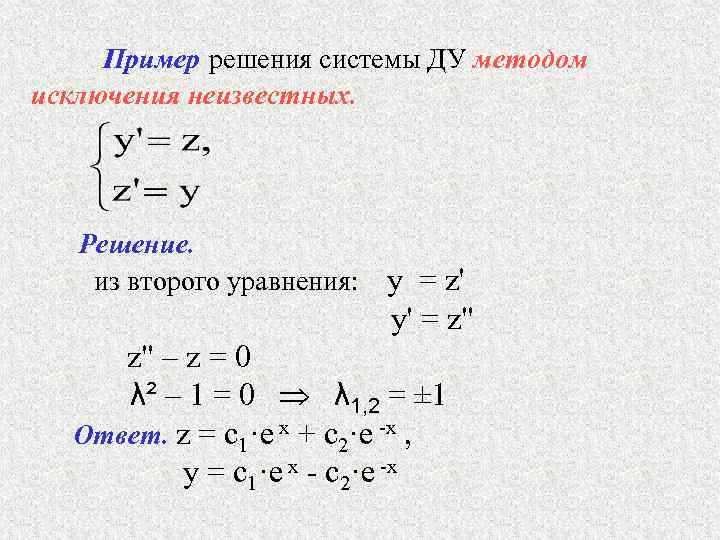 Пример решения системы ДУ методом исключения неизвестных.

$\begin{cases} y' = z, \\ z' = y \end{cases}$

Решение.

из второго уравнения: $y = z'$

$y' = z''$

$z'' - z = 0$

$\lambda^2 - 1 = 0 \Rightarrow \lambda_{1,2} = \pm 1$

Ответ. $z = c_1 \cdot e^{x} + c_2 \cdot e^{-x}$,

$y = c_1 \cdot e^{x} - c_2 \cdot e^{-x}$